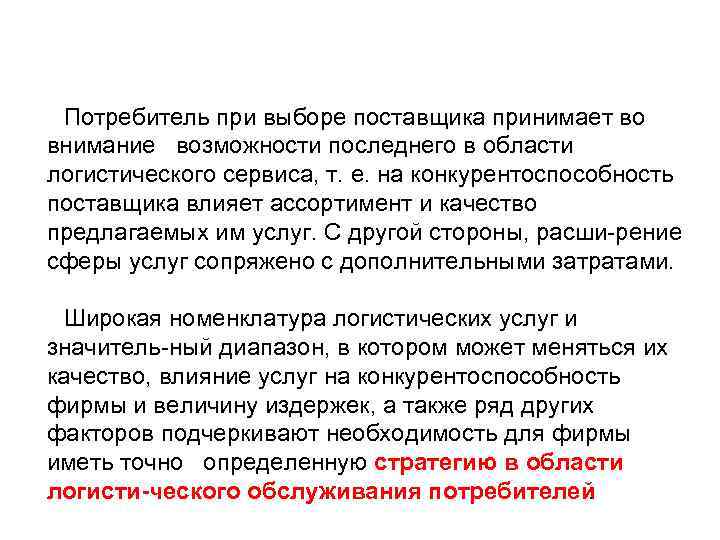 Потребитель при выборе поставщика принимает во внимание возможности последнего в области логистического сервиса, т. е. на конкурентоспособность поставщика влияет ассортимент и качество предлагаемых им услуг. С другой стороны, расши-рение сферы услуг сопряжено с дополнительными затратами.

Широкая номенклатура логистических услуг и значитель-ный диапазон, в котором может меняться их качество, влияние услуг на конкурентоспособность фирмы и величину издержек, а также ряд других факторов подчеркивают необходимость для фирмы иметь точно определенную стратегию в области логисти-ческого обслуживания потребителей